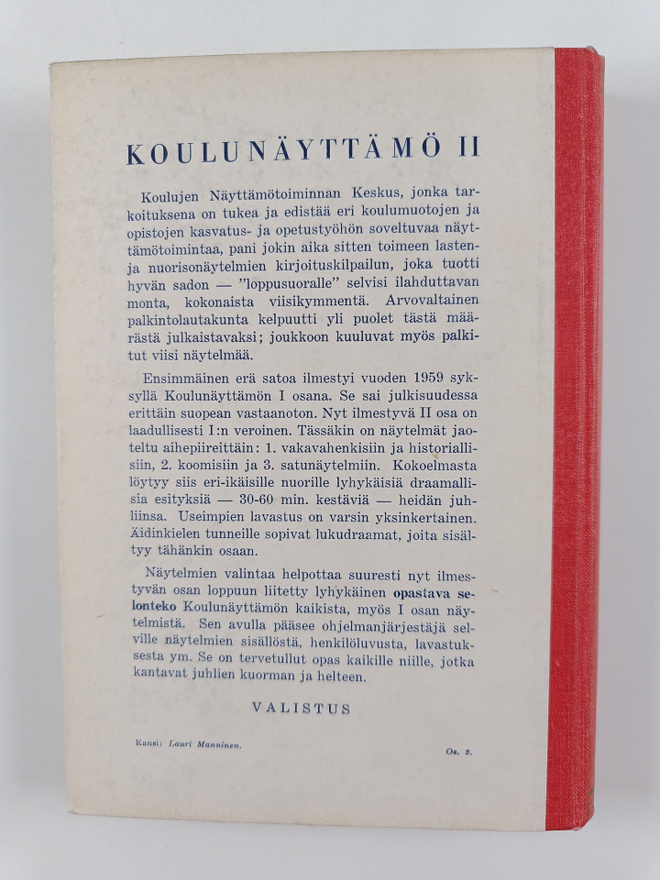 KOULUNÄYTTÄMÖ II

Koulujen Näyttämötoiminnan Keskus, jonka tarkoituksena on tukea ja edistää eri koulumuotojen ja opistojen kasvatus- ja opetustyöhön soveltuvaa näyttämötoimintaa, pani jokin aika sitten toimeen lasten- ja nuorisonäytelmien kirjoituskilpailun, joka tuotti hyvän sadon — "loppusuoralle" selvisi ilahduttavan monta, kokonaista viisikymmentä. Arvovaltainen palkintolautakunta kelpuutti yli puolet tästä määrästä julkaistavaksi; joukkoon kuuluvat myös palkitut viisi näytelmää.

Ensimmäinen erä satoa ilmestyi vuoden 1959 syksyllä Koulunäyttämön I osana. Se sai julkisuudessa erittäin suopean vastaanoton. Nyt ilmestyvä II osa on laadullisesti I:n veroinen. Tässäkin on näytelmät jaoteltu aihepiireittäin: 1. vakavahenkisiin ja historiallisiin, 2. koomisiin ja 3. satunäytelmiin. Kokoelmasta löytyy siis eri-ikäisille nuorille lyhykäisiä draamallisia esityksiä — 30-60 min. kestäviä — heidän juhliinsa. Useimpien lavastus on varsin yksinkertainen. Äidinkielen tunneille sopivat lukudraamat, joita sisältyy tähänkin osaan.

Näytelmien valintaa helpottaa suuresti nyt ilmestyvän osan loppuun liitetty lyhykäinen opastava selonteko Koulunäyttämön kaikista, myös I osan näytelmistä. Sen avulla pääsee ohjelmanjärjestäjä selville näytelmien sisällöstä, henkilöluvusta, lavastuksesta ym. Se on tervetullut opas kaikille niille, jotka kantavat juhlien kuorman ja helteen.

VALISTUS

Kansi: Lauri Manninen.

Os. 2.